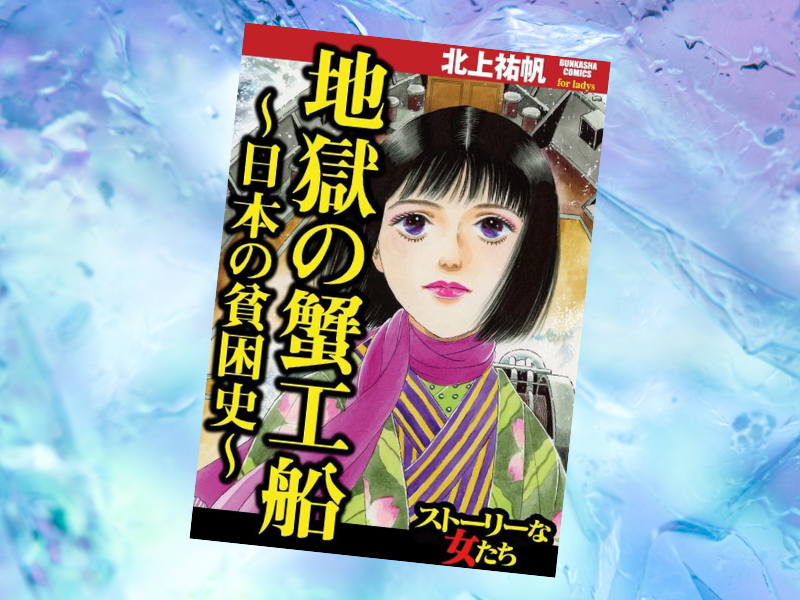 北上祐帆

BUNKASHA COMICS for ladys

地獄の蟹工船

~日本の貧困史~

ストーリーな女たち